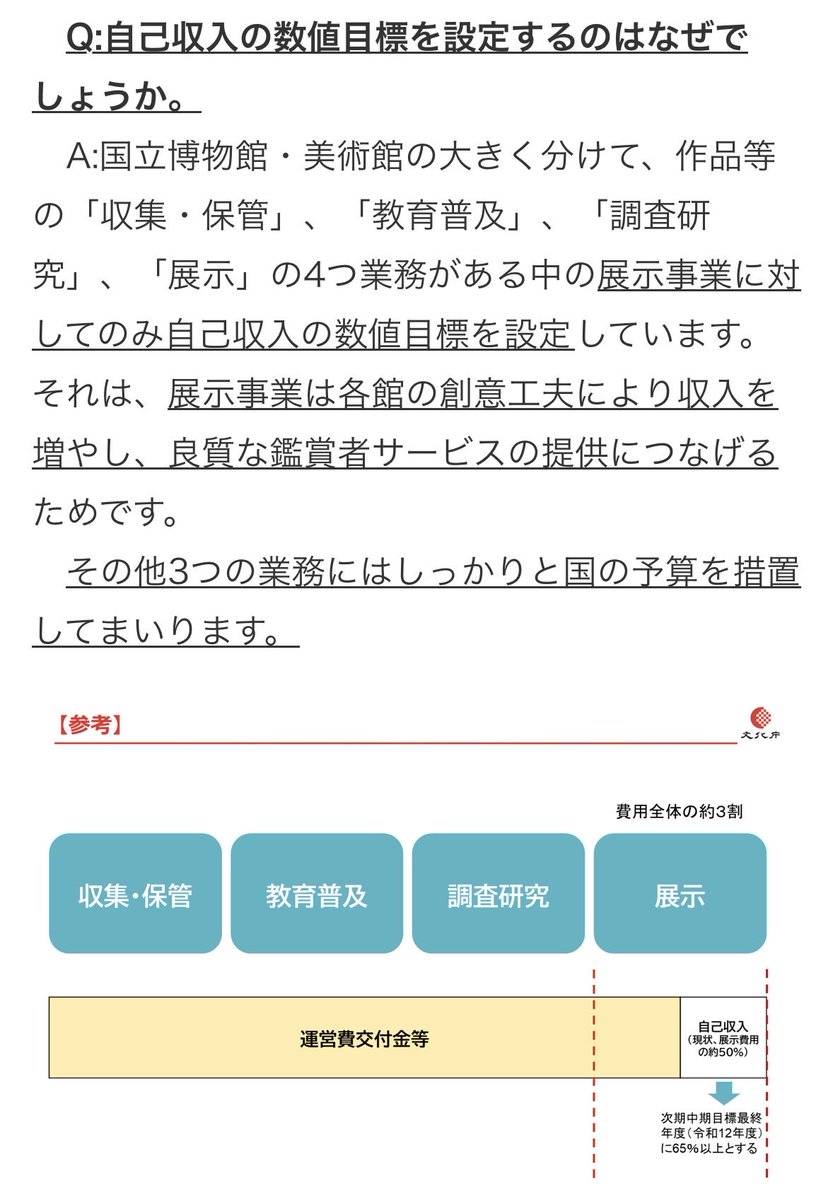 Q:自己収入の数値目標を設定するのはなぜでしょうか。

A:国立博物館・美術館の大きく分けて、作品等の「収集・保管」、「教育普及」、「調査研究」、「展示」の4つ業務がある中の展示事業に対してのみ自己収入の数値目標を設定しています。それは、展示事業は各館の創意工夫により収入を増やし、良質な鑑賞者サービスの提供につなげるためです。

その他3つの業務にはしっかりと国の予算を措置してまいります。

【参考】

文化庁

費用全体の約3割

収集・保管

教育普及

調査研究

展示

運営費交付金等

自己収入
(現状、展示費用の約50%)

次期中期目標最終年度(令和12年度)に65%以上とする